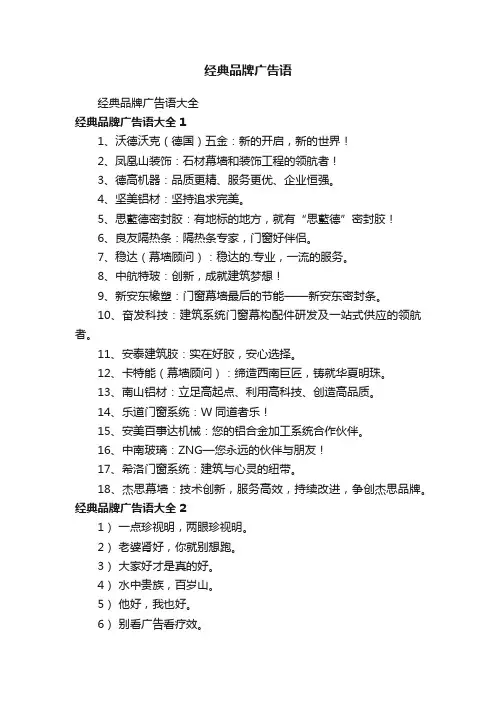 经典品牌广告语

经典品牌广告语大全

经典品牌广告语大全 1

1、沃德沃克（德国）五金：新的开启，新的世界！

2、凤凰山装饰：石材幕墙和装饰工程的领航者！

3、德高机器：品质更精、服务更优、企业恒强。

4、坚美铝材：坚持追求完美。

5、思藍德密封胶：有地标的地方，就有“思藍德”密封胶！

6、良友隔热条：隔热条专家，门窗好伴侣。

7、稳达（幕墙顾问）：稳达的.专业，一流的服务。

8、中航特玻：创新，成就建筑梦想！

9、新安东橡塑：门窗幕墙最后的节能——新安东密封条。

10、奋发科技：建筑系统门窗幕构配件研发及一站式供应的领航者。

11、安泰建筑胶：实在好胶，安心选择。

12、卡特能（幕墙顾问）：缔造西南巨匠，铸就华夏明珠。

13、南山铝材：立足高起点、利用高科技、创造高品质。

14、乐道门窗系统：W 同道者乐！

15、安美百事达机械：您的铝合金加工系统合作伙伴。

16、中南玻璃：ZNG—您永远的伙伴与朋友！

17、希洛门窗系统：建筑与心灵的纽带。

18、杰思幕墙：技术创新，服务高效，持续改进，争创杰思品牌。

经典品牌广告语大全 2

1）一点珍视明，两眼珍视明。

2）老婆肾好，你就别想跑。

3）大家好才是真的好。

4）水中贵族，百岁山。

5）他好，我也好。

6）别看广告看疗效。